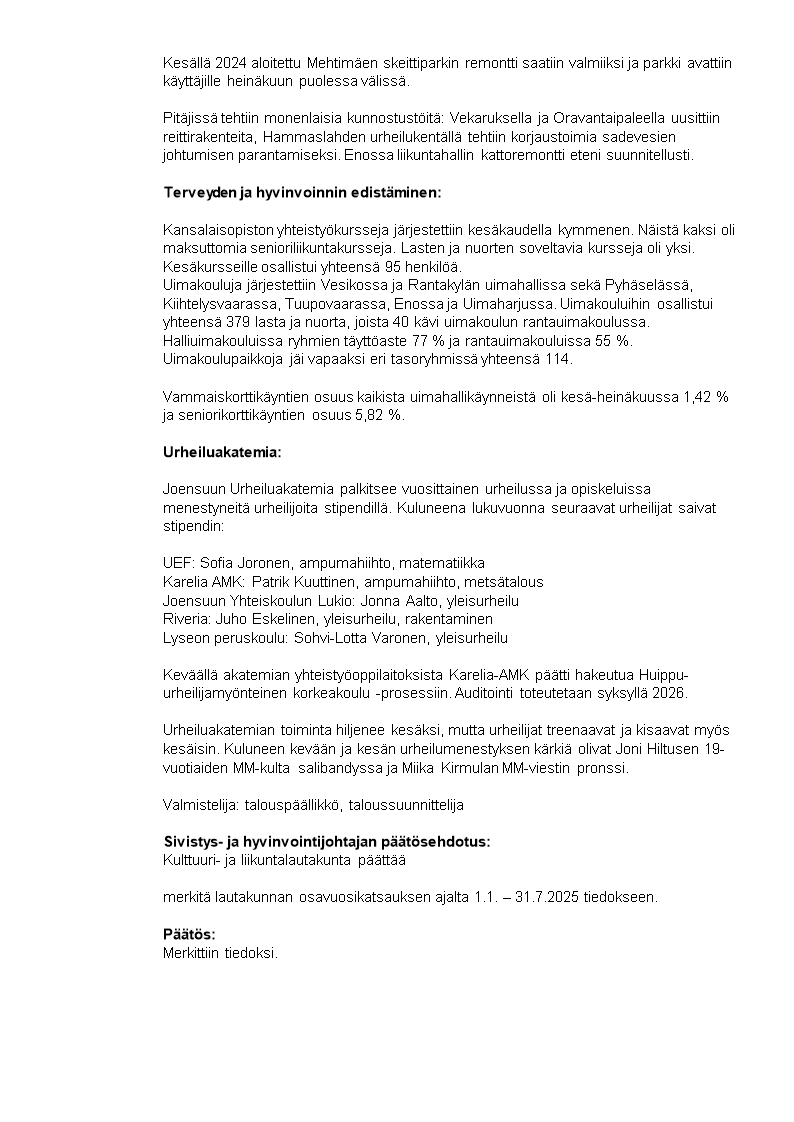 Kesällä 2024 aloitettu Mehtimäen skeittiparkin remontti saatiin valmiiksi ja parkki avattiin käyttäjille heinäkuun puolessa välissä.

Pitäjissä tehtiin monenlaisia kunnostustöitä: Vekaruksella ja Oravantaipaleella uusittiin reittirakenteita, Hammaslahden urheilukentällä tehtiin korjaustoimia sadevesien johtumisen parantamiseksi. Enossa liikuntahallin kattoremontti eteni suunnitellusti.

Terveyden ja hyvinvoinnin edistäminen:

Kansalaisopiston yhteistyökursseja järjestettiin kesäkaudella kymmenen. Näistä kaksi oli maksuttomia senioriliikuntakursseja. Lasten ja nuorten soveltavia kursseja oli yksi. Kesäkursseille osallistui yhteensä 95 henkilöä.
Uimakouluja järjestettiin Vesikossa ja Rantakylän uimahallissa sekä Pyhäselässä, Kiihtelysvaarassa, Tuupovaarassa, Enossa ja Uimaharjussa. Uimakouluihin osallistui yhteensä 379 lasta ja nuorta, joista 40 kävi uimakoulun rantauimakoulussa. Halliuimakouluissa ryhmien täyttöaste 77 % ja rantauimakouluissa 55 %. Uimakoulupaikkoja jäi vapaaksi eri tasoryhmissä yhteensä 114.

Vammaiskorttikäyntien osuus kaikista uimahallikäynneistä oli kesä-heinäkuussa 1,42 % ja seniorikorttikäyntien osuus 5,82 %.

Urheiluakatemia:

Joensuun Urheiluakatemia palkitsee vuosittainen urheilussa ja opiskeluissa menestyneitä urheilijoita stipendillä. Kuluneena lukuvuonna seuraavat urheilijat saivat stipendin:

UEF: Sofia Joronen, ampumahiihto, matematiikka
Karelia AMK: Patrik Kuuttinen, ampumahiihto, metsätalous
Joensuun Yhteiskoulun Lukio: Jonna Aalto, yleisurheilu
Riveria: Juho Eskelinen, yleisurheilu, rakentaminen
Lyseon peruskoulu: Sohvi-Lotta Varonen, yleisurheilu

Keväällä akatemian yhteistyöoppilaitoksista Karelia-AMK päätti hakeutua Huippu-urheilijamyönteinen korkeakoulu -prosessiin. Auditointi toteutetaan syksyllä 2026.

Urheiluakatemian toiminta hiljenee kesäksi, mutta urheilijat treenaavat ja kisaavat myös kesäisin. Kuluneen kevään ja kesän urheilumenestyksen kärkiä olivat Joni Hiltusen 19-vuotiaiden MM-kulta salibandyssa ja Miika Kirmulan MM-viestin pronssi.

Valmistelija: talouspäällikkö, taloussuunnittelija

Sivistys- ja hyvinvointijohtajan päätösehdotus:
Kulttuuri- ja liikuntalautakunta päättää

merkitä lautakunnan osavuosikatsauksen ajalta 1.1. – 31.7.2025 tiedokseen.

Päätös:
Merkittiin tiedoksi.